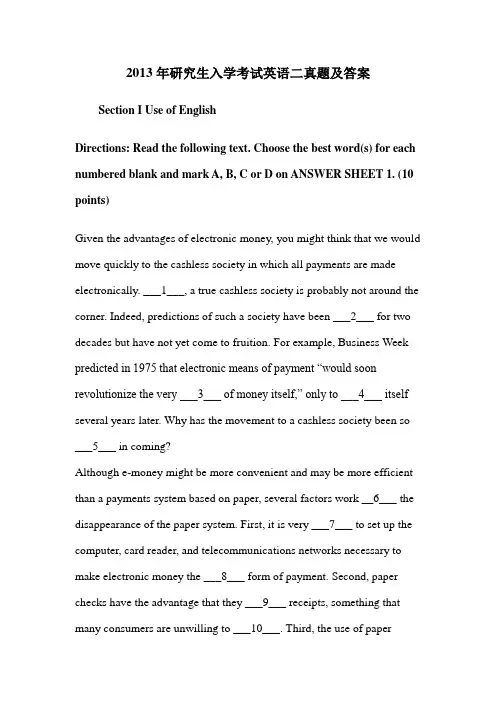 2013 年研究生入学考试英语二真题及答案

Section I Use of English

Directions: Read the following text. Choose the best word(s) for each numbered blank and mark A, B, C or D on ANSWER SHEET 1. (10 points)

Given the advantages of electronic money, you might think that we would move quickly to the cashless society in which all payments are made electronically. ___1___, a true cashless society is probably not around the corner. Indeed, predictions of such a society have been ___2___ for two decades but have not yet come to fruition. For example, Business Week predicted in 1975 that electronic means of payment "would soon revolutionize the very ___3___ of money itself," only to ___4___ itself several years later. Why has the movement to a cashless society been so ___5___ in coming?

Although e-money might be more convenient and may be more efficient than a payments system based on paper, several factors work __6___ the disappearance of the paper system. First, it is very ___7___ to set up the computer, card reader, and telecommunications networks necessary to make electronic money the ___8___ form of payment. Second, paper checks have the advantage that they ___9___ receipts, something that many consumers are unwilling to ___10___. Third, the use of paper